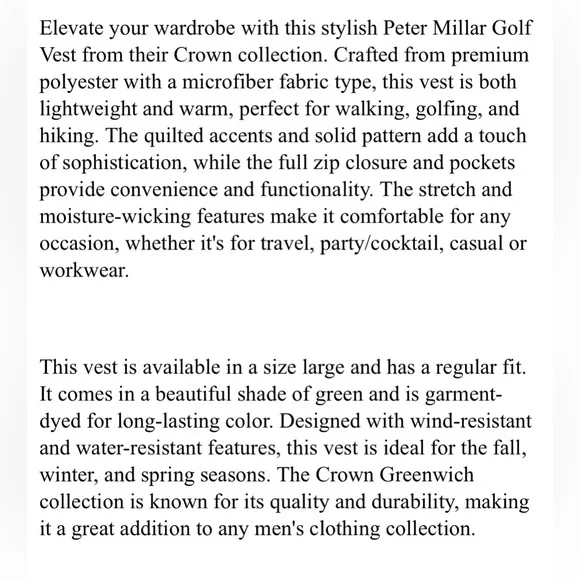 Elevate your wardrobe with this stylish Peter Millar Golf Vest from their Crown collection. Crafted from premium polyester with a microfiber fabric type, this vest is both lightweight and warm, perfect for walking, golfing, and hiking. The quilted accents and solid pattern add a touch of sophistication, while the full zip closure and pockets provide convenience and functionality. The stretch and moisture-wicking features make it comfortable for any occasion, whether it's for travel, party/cocktail, casual or workwear.

This vest is available in a size large and has a regular fit. It comes in a beautiful shade of green and is garment-dyed for long-lasting color. Designed with wind-resistant and water-resistant features, this vest is ideal for the fall, winter, and spring seasons. The Crown Greenwich collection is known for its quality and durability, making it a great addition to any men's clothing collection.